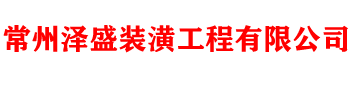 常州泽盛装潢工程有限公司